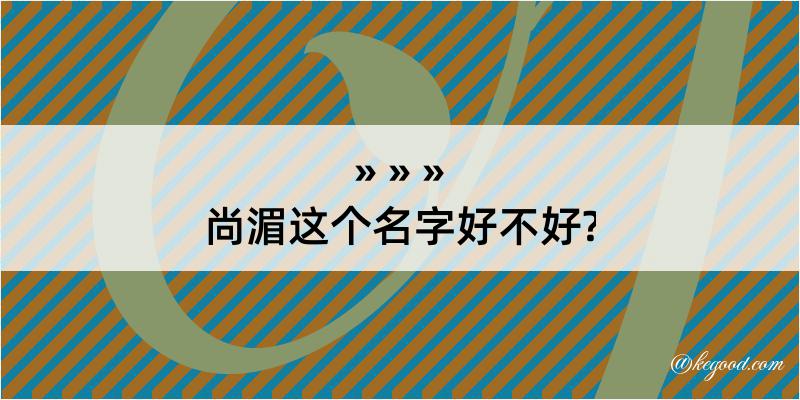 » » »
尚湄这个名字好不好?

@kegood.com